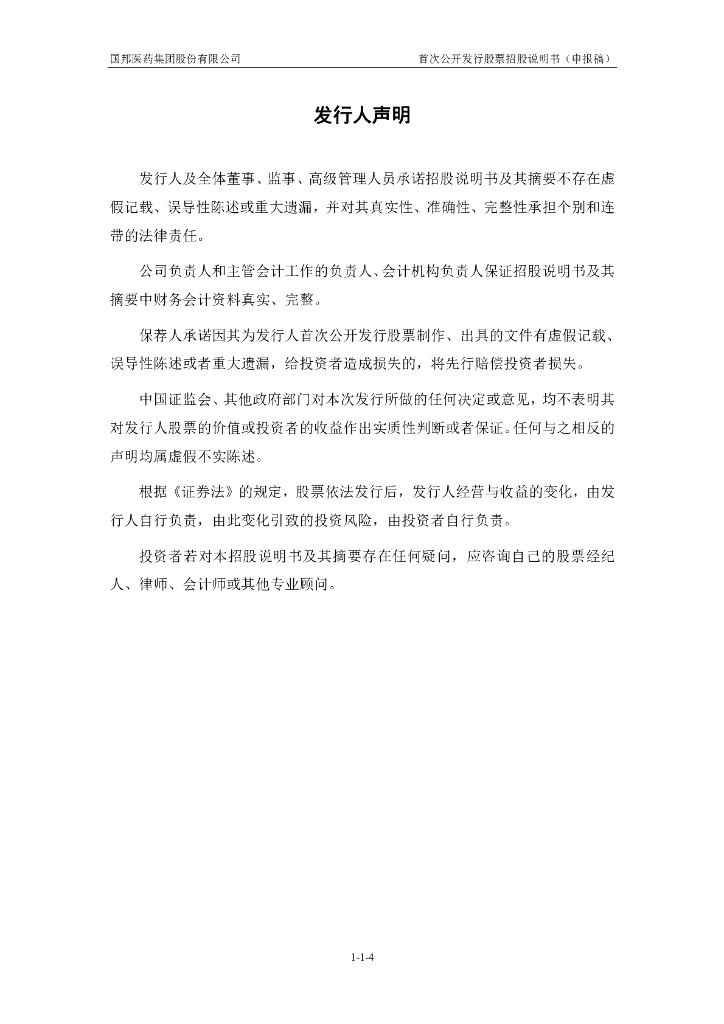 国邦医药集团股份有限公司

首次公开发行股票招股说明书（申报稿）

发行人声明

发行人及全体董事、监事、高级管理人员承诺招股说明书及其摘要不存在虚假记载、误导性陈述或重大遗漏，并对其真实性、准确性、完整性承担个别和连带的法律责任。

公司负责人和主管会计工作的负责人、会计机构负责人保证招股说明书及其摘要中财务会计资料真实、完整。

保荐人承诺因其为发行人首次公开发行股票制作、出具的文件有虚假记载、误导性陈述或者重大遗漏，给投资者造成损失的，将先行赔偿投资者损失。

中国证监会、其他政府部门对本次发行所做的任何决定或意见，均不表明其对发行人股票的价值或投资者的收益作出实质性判断或者保证。任何与之相反的声明均属虚假不实陈述。

根据《证券法》的规定，股票依法发行后，发行人经营与收益的变化，由发行人自行负责，由此变化引致的投资风险，由投资者自行负责。

投资者若对本招股说明书及其摘要存在任何疑问，应咨询自己的股票经纪人、律师、会计师或其他专业顾问。

1-1-4